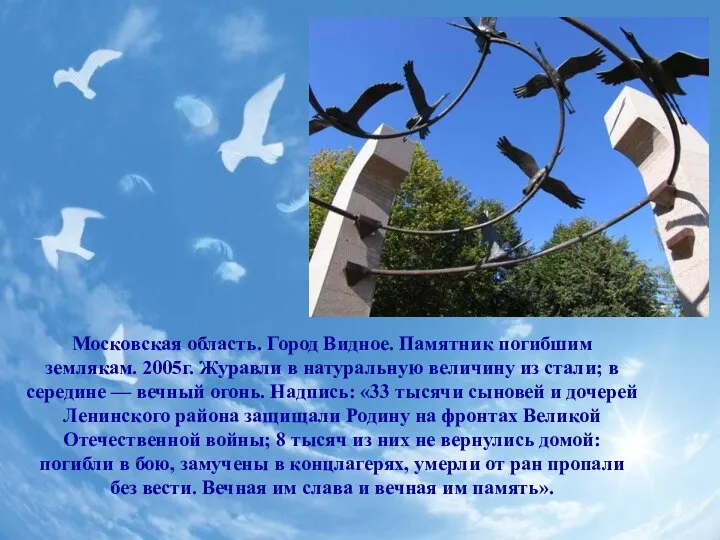 Московская область. Город Видное. Памятник погибшим землякам. 2005г. Журавли в натуральную величину из стали; в середине — вечный огонь. Надпись: «33 тысячи сыновей и дочерей Ленинского района защищали Родину на фронтах Великой Отечественной войны; 8 тысяч из них не вернулись домой: погибли в бою, замучены в концлагерях, умерли от ран пропали без вести. Вечная им слава и вечная им память».